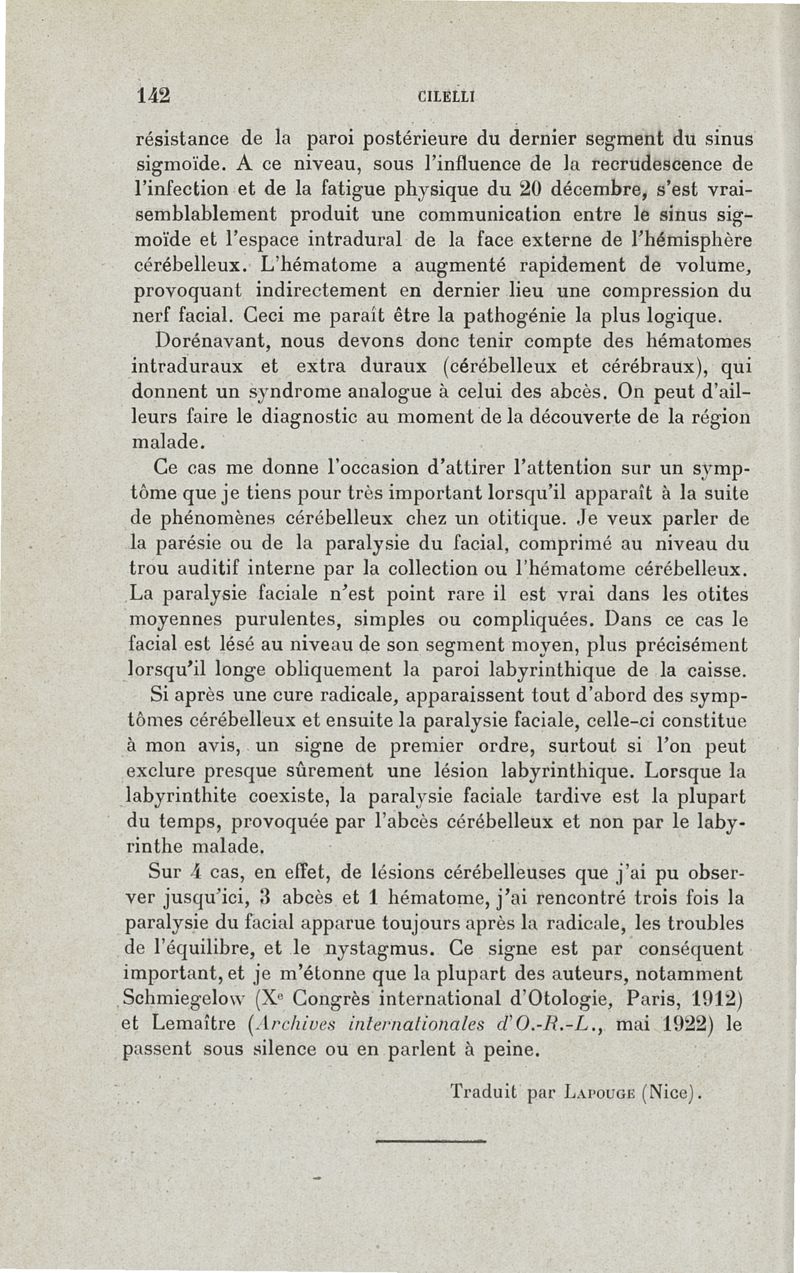 142 CILELLI

résistance de la paroi postérieure du dernier segment du sinus sigmoïde. A ce niveau, sous l'influence de la recrudescence de l'infection et de la fatigue physique du 20 décembre, s'est vraisemblablement produit une communication entre le sinus sigmoïde et l'espace intradural de la face externe de l'hémisphère cérébelleux. L'hématome a augmenté rapidement de volume, provoquant indirectement en dernier lieu une compression du nerf facial. Ceci me paraît être la pathogénie la plus logique.

Dorénavant, nous devons donc tenir compte des hématomes intraduraux et extra duraux (cérébelleux et cérébraux), qui donnent un syndrome analogue à celui des abcès. On peut d'ailleurs faire le diagnostic au moment de la découverte de la région malade.

Ce cas me donne l'occasion d'attirer l'attention sur un symptôme que je tiens pour très important lorsqu'il apparaît à la suite de phénomènes cérébelleux chez un otitique. Je veux parler de la parésie ou de la paralysie du facial, comprimé au niveau du trou auditif interne par la collection ou l'hématome cérébelleux. La paralysie faciale n'est point rare il est vrai dans les otites moyennes purulentes, simples ou compliquées. Dans ce cas le facial est lésé au niveau de son segment moyen, plus précisément lorsqu'il longe obliquement la paroi labyrinthique de la caisse. Si après une cure radicale, apparaissent tout d'abord des symptômes cérébelleux et ensuite la paralysie faciale, celle-ci constitue à mon avis, un signe de premier ordre, surtout si l'on peut exclure presque sûrement une lésion labyrinthique. Lorsque la labyrinthite coexiste, la paralysie faciale tardive est la plupart du temps, provoquée par l'abcès cérébelleux et non par le labyrinthe malade.

Sur 4 cas, en effet, de lésions cérébelleuses que j'ai pu observer jusqu'ici, 3 abcès et 1 hématome, j'ai rencontré trois fois la paralysie du facial apparue toujours après la radicale, les troubles de l'équilibre, et le nystagmus. Ce signe est par conséquent important, et je m'étonne que la plupart des auteurs, notamment Schmiegelow (X$^e$ Congrès international d'Otologie, Paris, 1912) et Lemaître (Archives internationales d'O.-R.-L., mai 1922) le passent sous silence ou en parlent à peine.

Traduit par LAPOUGE (Nice).